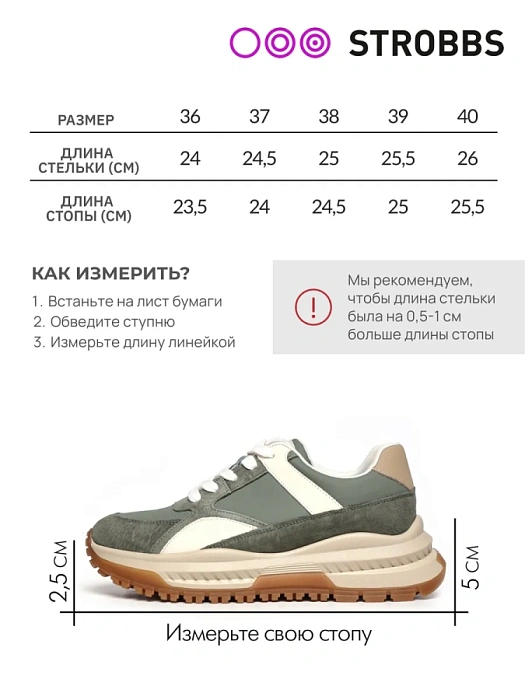 STROBBS

| РАЗМЕР | 36 | 37 | 38 | 39 | 40 |
|---|---|---|---|---|---|
| ДЛИНА СТЕЛЬКИ (СМ) | 24 | 24,5 | 25 | 25,5 | 26 |
| ДЛИНА СТОПЫ (СМ) | 23,5 | 24 | 24,5 | 25 | 25,5 |

КАК ИЗМЕРИТЬ?
1. Встаньте на лист бумаги
2. Обведите ступню
3. Измерьте длину линейкой

!
Мы рекомендуем, чтобы длина стельки была на 0,5-1 см больше длины стопы

2,5 СМ

5 СМ

Измерьте свою стопу